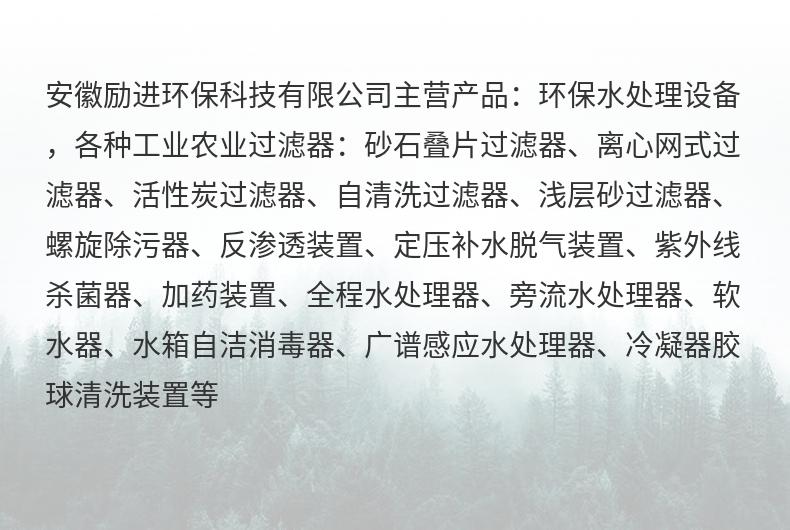 安徽励进环保科技有限公司主营产品：环保水处理设备，各种工业农业过滤器：砂石叠片过滤器、离心网式过滤器、活性炭过滤器、自清洗过滤器、浅层砂过滤器、螺旋除污器、反渗透装置、定压补水脱气装置、紫外线杀菌器、加药装置、全程水处理器、旁流水处理器、软水器、水箱自洁消毒器、广谱感应水处理器、冷凝器胶球清洗装置等